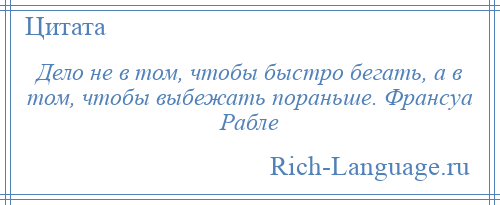 Цитата

Дело не в том, чтобы быстро бегать, а в том, чтобы выбежать пораньше. Франсуа Рабле

Rich-Language.ru